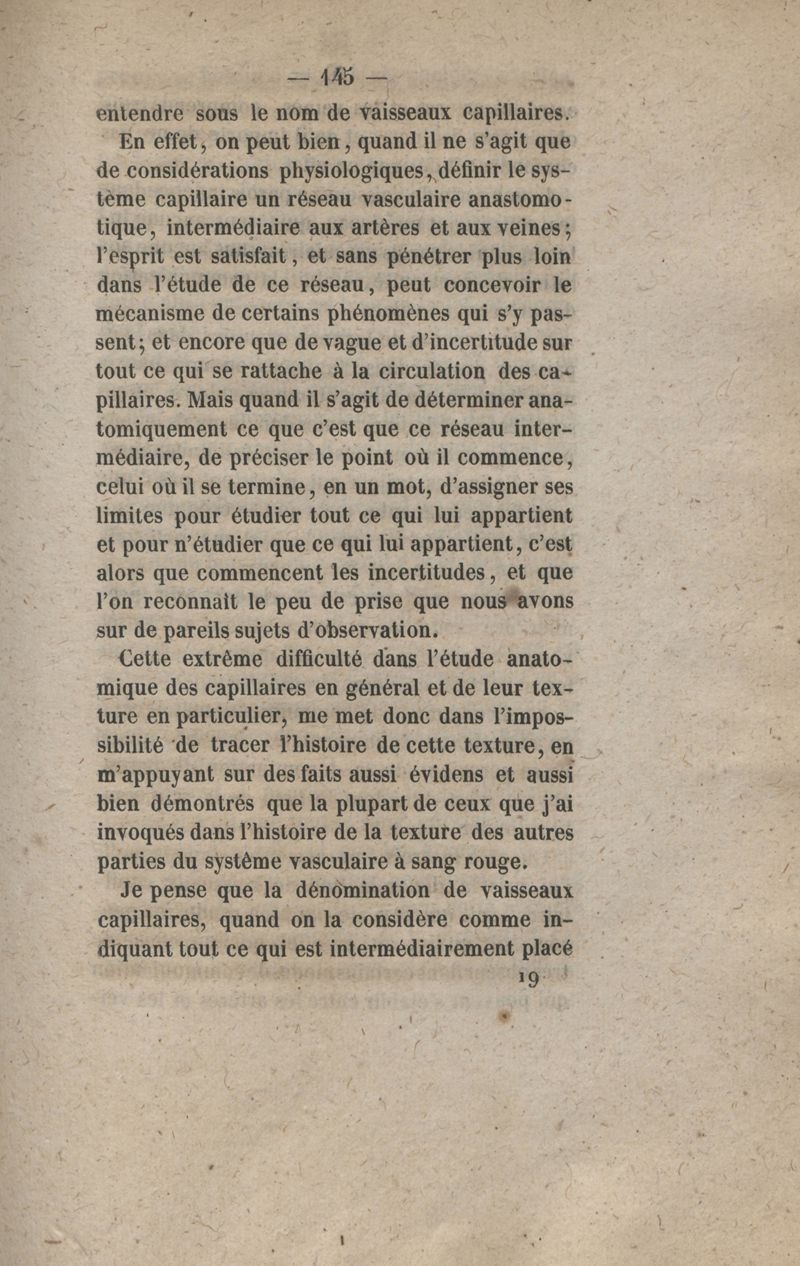 — 145 —

entendre sous le nom de vaisseaux capillaires.

En effet, on peut bien, quand il ne s'agit que de considérations physiologiques, définir le système capillaire un réseau vasculaire anastomotique, intermédiaire aux artères et aux veines; l'esprit est satisfait, et sans pénétrer plus loin dans l'étude de ce réseau, peut concevoir le mécanisme de certains phénomènes qui s'y passent; et encore que de vague et d'incertitude sur tout ce qui se rattache à la circulation des capillaires. Mais quand il s'agit de déterminer anatomiquement ce que c'est que ce réseau intermédiaire, de préciser le point où il commence, celui où il se termine, en un mot, d'assigner ses limites pour étudier tout ce qui lui appartient et pour n'étudier que ce qui lui appartient, c'est alors que commencent les incertitudes, et que l'on reconnaît le peu de prise que nous avons sur de pareils sujets d'observation.

Cette extrême difficulté dans l'étude anatomique des capillaires en général et de leur texture en particulier, me met donc dans l'impossibilité de tracer l'histoire de cette texture, en m'appuyant sur des faits aussi évidens et aussi bien démontrés que la plupart de ceux que j'ai invoqués dans l'histoire de la texture des autres parties du système vasculaire à sang rouge.

Je pense que la dénomination de vaisseaux capillaires, quand on la considère comme indiquant tout ce qui est intermédiairement placé

19